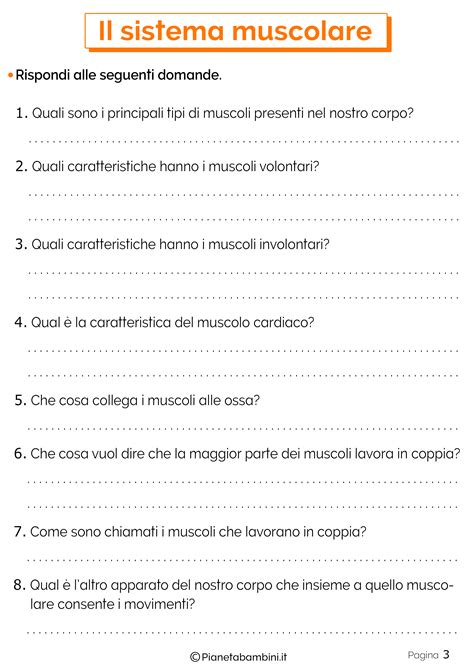 Il sistema muscolare

• Rispondi alle seguenti domande.

1. Quali sono i principali tipi di muscoli presenti nel nostro corpo?

2. Quali caratteristiche hanno i muscoli volontari?

3. Quali caratteristiche hanno i muscoli involontari?

4. Qual è la caratteristica del muscolo cardiaco?

5. Che cosa collega i muscoli alle ossa?

6. Che cosa vuol dire che la maggior parte dei muscoli lavora in coppia?

7. Come sono chiamati i muscoli che lavorano in coppia?

8. Qual è l'altro apparato del nostro corpo che insieme a quello muscolare consente i movimenti?

©Pianetabambini.it

Pagina 3